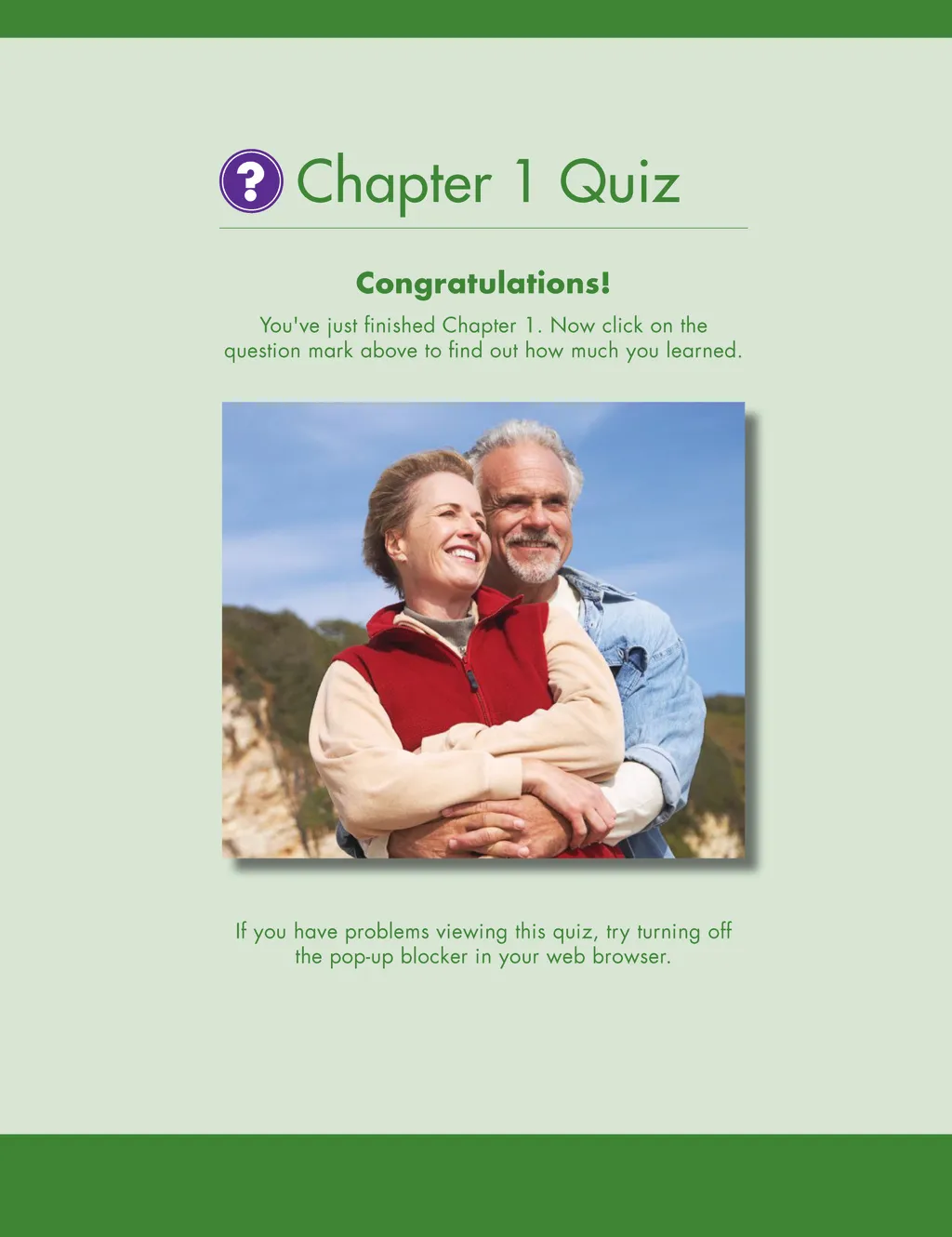 ? Chapter 1 Quiz

Congratulations!

You've just finished Chapter 1. Now click on the question mark above to find out how much you learned.

If you have problems viewing this quiz, try turning off the pop-up blocker in your web browser.